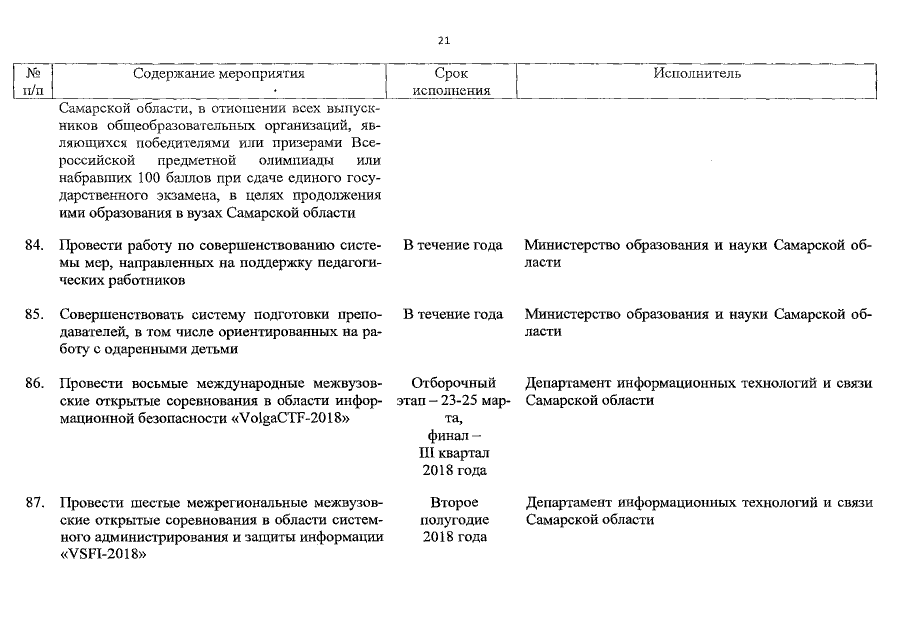 21

| № п/п | Содержание мероприятия | Срок исполнения | Исполнитель |
|---|---|---|---|
| | Самарской области, в отношении всех выпускников общеобразовательных организаций, являющихся победителями или призерами Всероссийской предметной олимпиады или набравших 100 баллов при сдаче единого государственного экзамена, в целях продолжения ими образования в вузах Самарской области | | |
| 84. | Провести работу по совершенствованию системы мер, направленных на поддержку педагогических работников | В течение года | Министерство образования и науки Самарской области |
| 85. | Совершенствовать систему подготовки преподавателей, в том числе ориентированных на работу с одаренными детьми | В течение года | Министерство образования и науки Самарской области |
| 86. | Провести восьмые международные межвузовские открытые соревнования в области информационной безопасности «VolgaCTF-2018» | Отборочный этап – 23-25 марта, финал – III квартал 2018 года | Департамент информационных технологий и связи Самарской области |
| 87. | Провести шестые межрегиональные межвузовские открытые соревнования в области системного администрирования и защиты информации «VSFI-2018» | Второе полугодие 2018 года | Департамент информационных технологий и связи Самарской области |